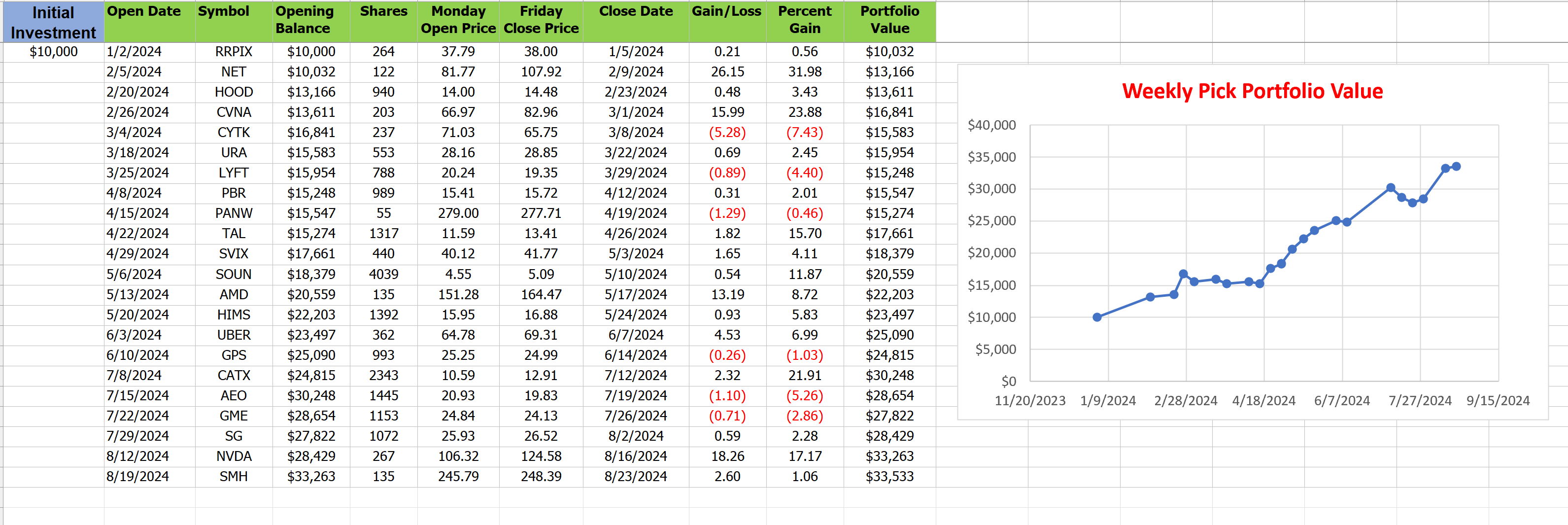 | Initial Investment | Open Date | Symbol | Opening Balance | Shares | Monday Open Price | Friday Close Price | Close Date | Gain/Loss | Percent Gain | Portfolio Value |
|---|---|---|---|---|---|---|---|---|---|---|
| $10,000 | 1/2/2024 | RRPIX | $10,000 | 264 | 37.79 | 38.00 | 1/5/2024 | 0.21 | 0.56 | $10,032 |
| | 2/5/2024 | NET | $10,032 | 122 | 81.77 | 107.92 | 2/9/2024 | 26.15 | 31.98 | $13,166 |
| | 2/20/2024 | HOOD | $13,166 | 940 | 14.00 | 14.48 | 2/23/2024 | 0.48 | 3.43 | $13,611 |
| | 2/26/2024 | CVNA | $13,611 | 203 | 66.97 | 82.96 | 3/1/2024 | 15.99 | 23.88 | $16,841 |
| | 3/4/2024 | CYTK | $16,841 | 237 | 71.03 | 65.75 | 3/8/2024 | (5.28) | (7.43) | $15,583 |
| | 3/18/2024 | URA | $15,583 | 553 | 28.16 | 28.85 | 3/22/2024 | 0.69 | 2.45 | $15,954 |
| | 3/25/2024 | LYFT | $15,954 | 788 | 20.24 | 19.35 | 3/29/2024 | (0.89) | (4.40) | $15,248 |
| | 4/8/2024 | PBR | $15,248 | 989 | 15.41 | 15.72 | 4/12/2024 | 0.31 | 2.01 | $15,547 |
| | 4/15/2024 | PANW | $15,547 | 55 | 279.00 | 277.71 | 4/19/2024 | (1.29) | (0.46) | $15,274 |
| | 4/22/2024 | TAL | $15,274 | 1317 | 11.59 | 13.41 | 4/26/2024 | 1.82 | 15.70 | $17,661 |
| | 4/29/2024 | SVIX | $17,661 | 440 | 40.12 | 41.77 | 5/3/2024 | 1.65 | 4.11 | $18,379 |
| | 5/6/2024 | SOUN | $18,379 | 4039 | 4.55 | 5.09 | 5/10/2024 | 0.54 | 11.87 | $20,559 |
| | 5/13/2024 | AMD | $20,559 | 135 | 151.28 | 164.47 | 5/17/2024 | 13.19 | 8.72 | $22,203 |
| | 5/20/2024 | HIMS | $22,203 | 1392 | 15.95 | 16.88 | 5/24/2024 | 0.93 | 5.83 | $23,497 |
| | 6/3/2024 | UBER | $23,497 | 362 | 64.78 | 69.31 | 6/7/2024 | 4.53 | 6.99 | $25,090 |
| | 6/10/2024 | GPS | $25,090 | 993 | 25.25 | 24.99 | 6/14/2024 | (0.26) | (1.03) | $24,815 |
| | 7/8/2024 | CATX | $24,815 | 2343 | 10.59 | 12.91 | 7/12/2024 | 2.32 | 21.91 | $30,248 |
| | 7/15/2024 | AEO | $30,248 | 1445 | 20.93 | 19.83 | 7/19/2024 | (1.10) | (5.26) | $28,654 |
| | 7/22/2024 | GME | $28,654 | 1153 | 24.84 | 24.13 | 7/26/2024 | (0.71) | (2.86) | $27,822 |
| | 7/29/2024 | SG | $27,822 | 1072 | 25.93 | 26.52 | 8/2/2024 | 0.59 | 2.28 | $28,429 |
| | 8/12/2024 | NVDA | $28,429 | 267 | 106.32 | 124.58 | 8/16/2024 | 18.26 | 17.17 | $33,263 |
| | 8/19/2024 | SMH | $33,263 | 135 | 245.79 | 248.39 | 8/23/2024 | 2.60 | 1.06 | $33,533 |

Weekly Pick Portfolio Value

$40,000
$35,000
$30,000
$25,000
$20,000
$15,000
$10,000
$5,000
$0

11/20/2023 1/9/2024 2/28/2024 4/18/2024 6/7/2024 7/27/2024 9/15/2024